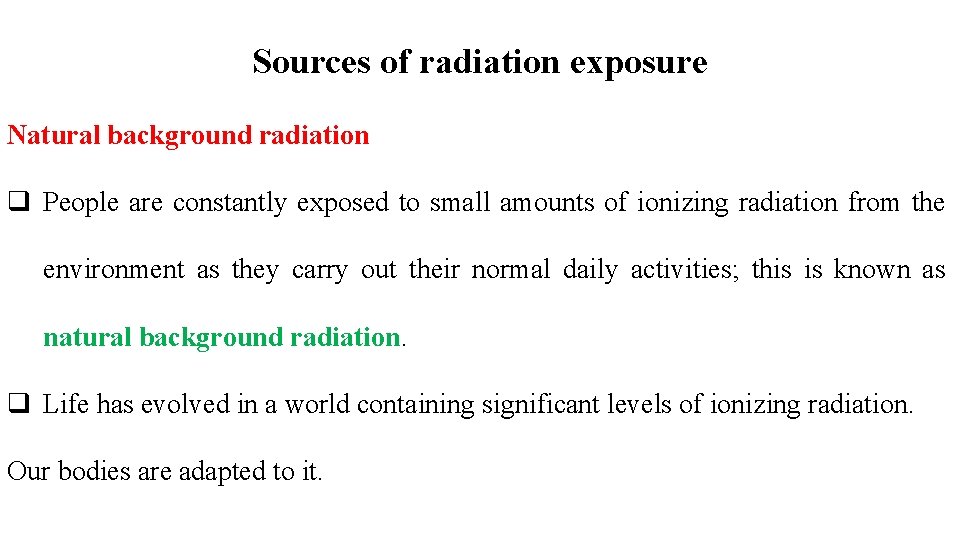 Sources of radiation exposure

Natural background radiation

❑ People are constantly exposed to small amounts of ionizing radiation from the environment as they carry out their normal daily activities; this is known as natural background radiation.

❑ Life has evolved in a world containing significant levels of ionizing radiation.

Our bodies are adapted to it.